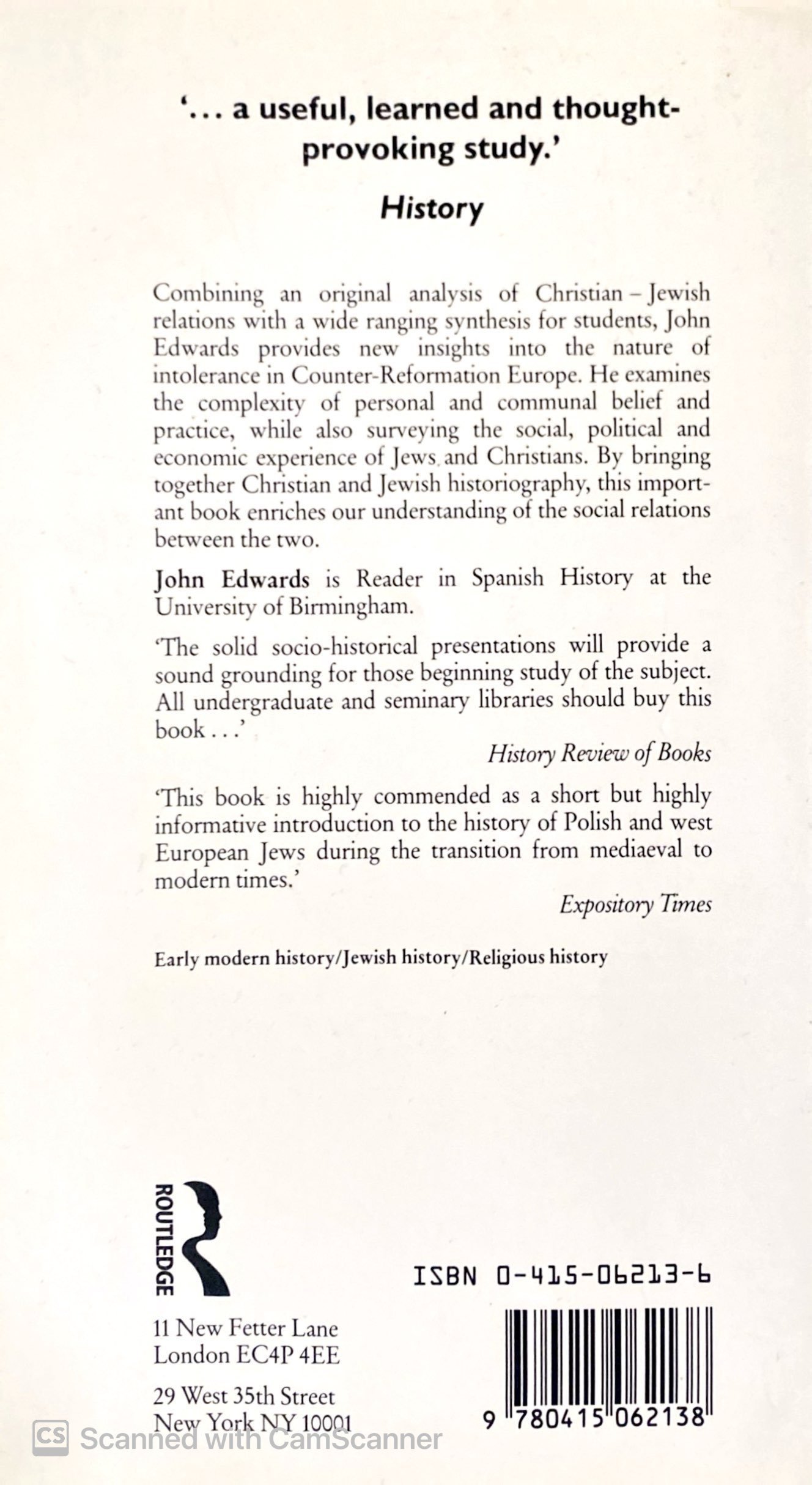 '... a useful, learned and thought-provoking study.'

History

Combining an original analysis of Christian – Jewish relations with a wide ranging synthesis for students, John Edwards provides new insights into the nature of intolerance in Counter-Reformation Europe. He examines the complexity of personal and communal belief and practice, while also surveying the social, political and economic experience of Jews and Christians. By bringing together Christian and Jewish historiography, this important book enriches our understanding of the social relations between the two.

John Edwards is Reader in Spanish History at the University of Birmingham.

'The solid socio-historical presentations will provide a sound grounding for those beginning study of the subject. All undergraduate and seminary libraries should buy this book . . .'

History Review of Books

'This book is highly commended as a short but highly informative introduction to the history of Polish and west European Jews during the transition from mediaeval to modern times.'

Expository Times

Early modern history/Jewish history/Religious history

ROUTLEDGE

11 New Fetter Lane
London EC4P 4EE

29 West 35th Street
New York NY 10001

ISBN 0-415-06213-6

9 780415 062138

CS Scanned with CamScanner